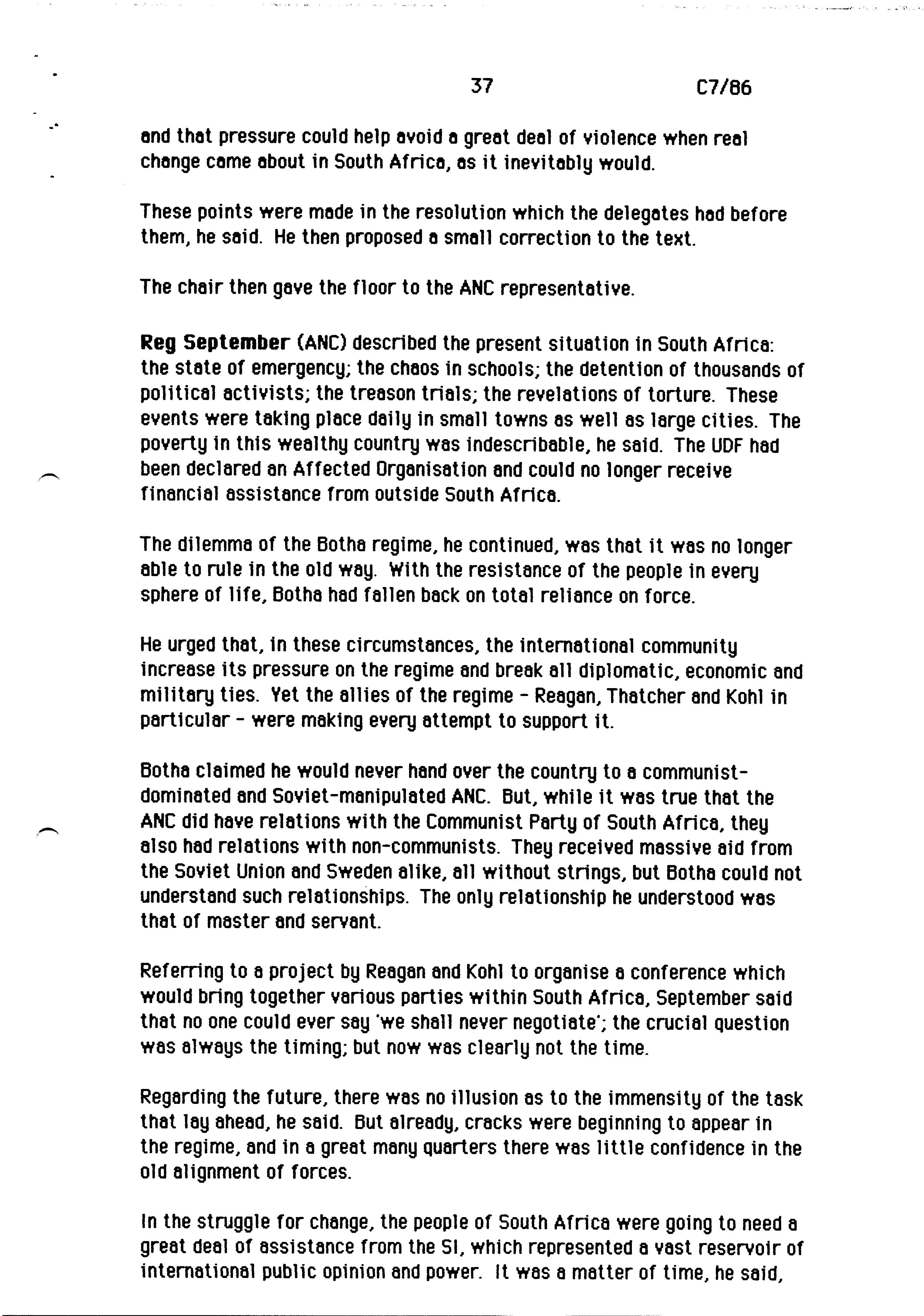 37 C7/86

and that pressure could help avoid a great deal of violence when real change came about in South Africa, as it inevitably would.

These points were made in the resolution which the delegates had before them, he said. He then proposed a small correction to the text.

The chair then gave the floor to the ANC representative.

Reg September (ANC) described the present situation in South Africa: the state of emergency; the chaos in schools; the detention of thousands of political activists; the treason trials; the revelations of torture. These events were taking place daily in small towns as well as large cities. The poverty in this wealthy country was indescribable, he said. The UDF had been declared an Affected Organisation and could no longer receive financial assistance from outside South Africa.

The dilemma of the Botha regime, he continued, was that it was no longer able to rule in the old way. With the resistance of the people in every sphere of life, Botha had fallen back on total reliance on force.

He urged that, in these circumstances, the international community increase its pressure on the regime and break all diplomatic, economic and military ties. Yet the allies of the regime - Reagan, Thatcher and Kohl in particular - were making every attempt to support it.

Botha claimed he would never hand over the country to a communist-dominated and Soviet-manipulated ANC. But, while it was true that the ANC did have relations with the Communist Party of South Africa, they also had relations with non-communists. They received massive aid from the Soviet Union and Sweden alike, all without strings, but Botha could not understand such relationships. The only relationship he understood was that of master and servant.

Referring to a project by Reagan and Kohl to organise a conference which would bring together various parties within South Africa, September said that no one could ever say 'we shall never negotiate'; the crucial question was always the timing; but now was clearly not the time.

Regarding the future, there was no illusion as to the immensity of the task that lay ahead, he said. But already, cracks were beginning to appear in the regime, and in a great many quarters there was little confidence in the old alignment of forces.

In the struggle for change, the people of South Africa were going to need a great deal of assistance from the SI, which represented a vast reservoir of international public opinion and power. It was a matter of time, he said,